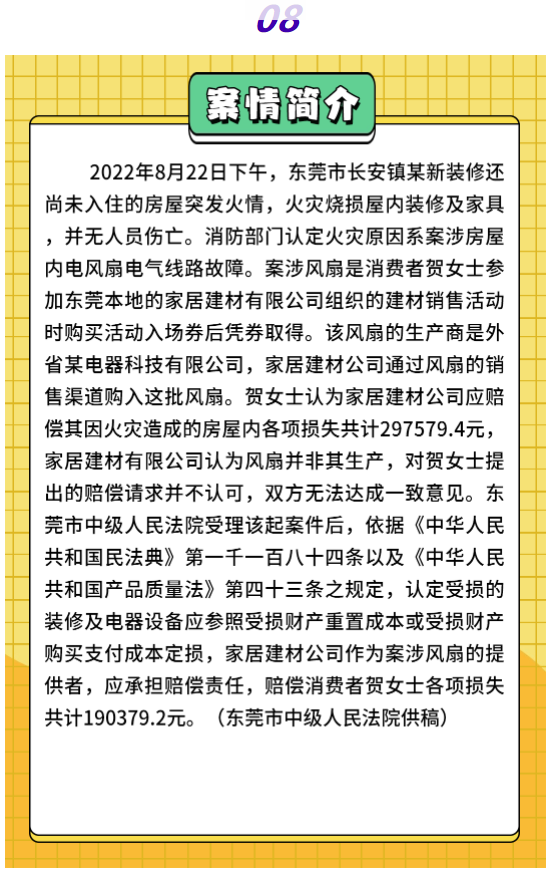 08

案情简介

2022年8月22日下午，东莞市长安镇某新装修还尚未入住的房屋突发火情，火灾烧损屋内装修及家具，并无人员伤亡。消防部门认定火灾原因系案涉房屋内电风扇电气线路故障。案涉风扇是消费者贺女士参加东莞本地的家居建材有限公司组织的建材销售活动时购买活动入场券后凭券取得。该风扇的生产商是外省某电器科技有限公司，家居建材公司通过风扇的销售渠道购入这批风扇。贺女士认为家居建材公司应赔偿其因火灾造成的房屋内各项损失共计297579.4元，家居建材有限公司认为风扇并非其生产，对贺女士提出的赔偿请求并不认可，双方无法达成一致意见。东莞市中级人民法院受理该起案件后，依据《中华人民共和国民法典》第一千一百八十四条以及《中华人民共和国产品质量法》第四十三条之规定，认定受损的装修及电器设备应参照受损财产重置成本或受损财产购买支付成本定损，家居建材公司作为案涉风扇的提供者，应承担赔偿责任，赔偿消费者贺女士各项损失共计190379.2元。（东莞市中级人民法院供稿）